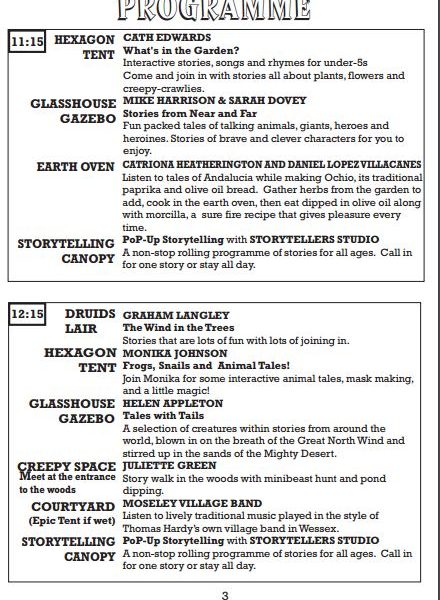 PROGRAMME

11:15 HEXAGON TENT
CATH EDWARDS
What's in the Garden?
Interactive stories, songs and rhymes for under-5s
Come and join in with stories all about plants, flowers and creepy-crawlies.

GLASSHOUSE GAZEBO
MIKE HARRISON & SARAH DOVEY
Stories from Near and Far
Fun packed tales of talking animals, giants, heroes and heroines. Stories of brave and clever characters for you to enjoy.

EARTH OVEN
CATRIONA HEATHERINGTON AND DANIEL LOPEZ VILLACANES
Listen to tales of Andalucia while making Ochio, its traditional paprika and olive oil bread. Gather herbs from the garden to add, cook in the earth oven, then eat dipped in olive oil along with morcilla, a sure fire recipe that gives pleasure every time.

STORYTELLING CANOPY
PoP-Up Storytelling with STORYTELLERS STUDIO
A non-stop rolling programme of stories for all ages. Call in for one story or stay all day.

12:15 DRUIDS LAIR
GRAHAM LANGLEY
The Wind in the Trees
Stories that are lots of fun with lots of joining in.

HEXAGON TENT
MONIKA JOHNSON
Frogs, Snails and Animal Tales!
Join Monika for some interactive animal tales, mask making, and a little magic!

GLASSHOUSE GAZEBO
HELEN APPLETON
Tales with Tails
A selection of creatures within stories from around the world, blown in on the breath of the Great North Wind and stirred up in the sands of the Mighty Desert.

CREEPY SPACE
Meet at the entrance to the woods
JULIETTE GREEN
Story walk in the woods with minibeast hunt and pond dipping.

COURTYARD
(Epic Tent if wet)
MOSELEY VILLAGE BAND
Listen to lively traditional music played in the style of Thomas Hardy's own village band in Wessex.

STORYTELLING CANOPY
PoP-Up Storytelling with STORYTELLERS STUDIO
A non-stop rolling programme of stories for all ages. Call in for one story or stay all day.

3